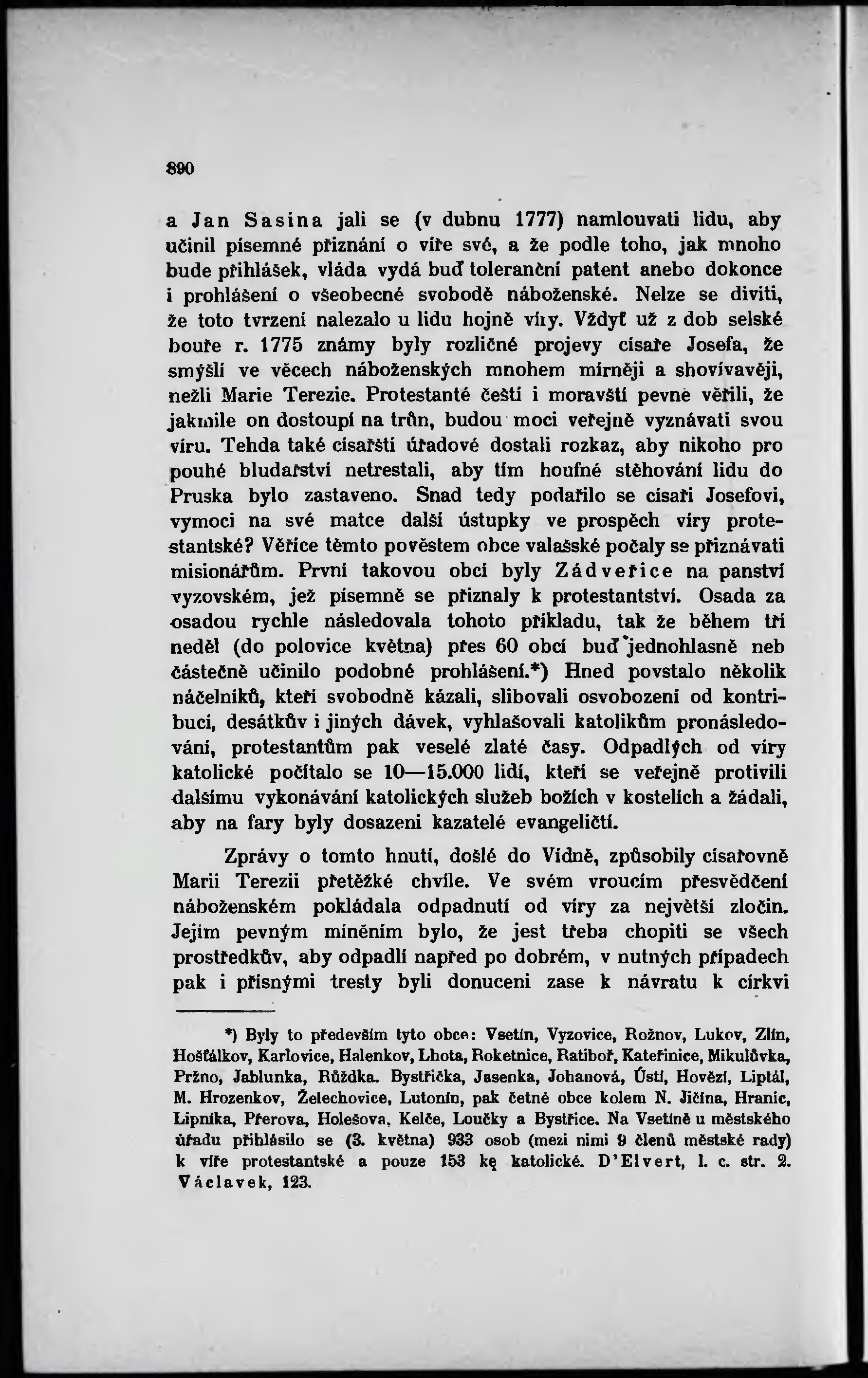 890

a Jan Sasina jali se (v dubnu 1777) namlouvati lidu, aby učinil písemné přiznání o víře své, a že podle toho, jak mnoho bude přihlášek, vláda vydá buď toleranční patent anebo dokonce i prohlášení o všeobecné svobodě náboženské. Nelze se diviti, že toto tvrzení nalezalo u lidu hojně víry. Vždyť už z dob selské bouře r. 1775 známy byly rozličné projevy císaře Josefa, že smýšlí ve věcech náboženských mnohem mírněji a shovívavěji, nežli Marie Terezie. Protestanté čeští i moravští pevně věřili, že jakmile on dostoupí na trůn, budou moci veřejně vyznávati svou víru. Tehda také císařští úřadové dostali rozkaz, aby nikoho pro pouhé bludařství netrestali, aby tím houfné stěhování lidu do Pruska bylo zastaveno. Snad tedy podařilo se císaři Josefovi, vymoci na své matce další ústupky ve prospěch víry protestantské? Věříce těmto pověstem obce valašské počaly se přiznávati misionářům. První takovou obcí byly Zádveřice na panství vyzovském, jež písemně se přiznaly k protestantství. Osada za osadou rychle následovala tohoto příkladu, tak že během tří neděl (do polovice května) přes 60 obcí buď jednohlasně neb částečně učinilo podobné prohlášení.*) Hned povstalo několik náčelníků, kteří svobodně kázali, slibovali osvobození od kontribucí, desátkův i jiných dávek, vyhlašovali katolíkům pronásledování, protestantům pak veselé zlaté časy. Odpadlých od víry katolické počítalo se 10—15.000 lidí, kteří se veřejně protivili dalšímu vykonávání katolických služeb božích v kostelích a žádali, aby na fary byly dosazeni kazatelé evangeličtí.

Zprávy o tomto hnutí, došlé do Vídně, způsobily císařovně Marii Terezii přetěžké chvíle. Ve svém vroucím přesvědčení náboženském pokládala odpadnutí od víry za největší zločin. Jejím pevným míněním bylo, že jest třeba chopiti se všech prostředkův, aby odpadlí napřed po dobrém, v nutných případech pak i přísnými tresty byli donuceni zase k návratu k církvi

*) Byly to především tyto obce: Vsetín, Vyzovice, Rožnov, Lukov, Zlín, Hošťálkov, Karlovice, Halenkov, Lhota, Roketnice, Ratiboř, Kateřinice, Mikulůvka, Pržno, Jablunka, Růždka. Bystřička, Jasenka, Johanová, Ústí, Hovězí, Liptál, M. Hrozenkov, Želechovice, Lutonín, pak četné obce kolem N. Jičína, Hranic, Lipníka, Přerova, Holešova, Kelče, Loučky a Bystřice. Na Vsetíně u městského úřadu přihlásilo se (3. května) 933 osob (mezi nimi 9 členů městské rady) k víře protestantské a pouze 153 kę katolické. D'Elvert, l. c. str. 2. Václavek, 123.